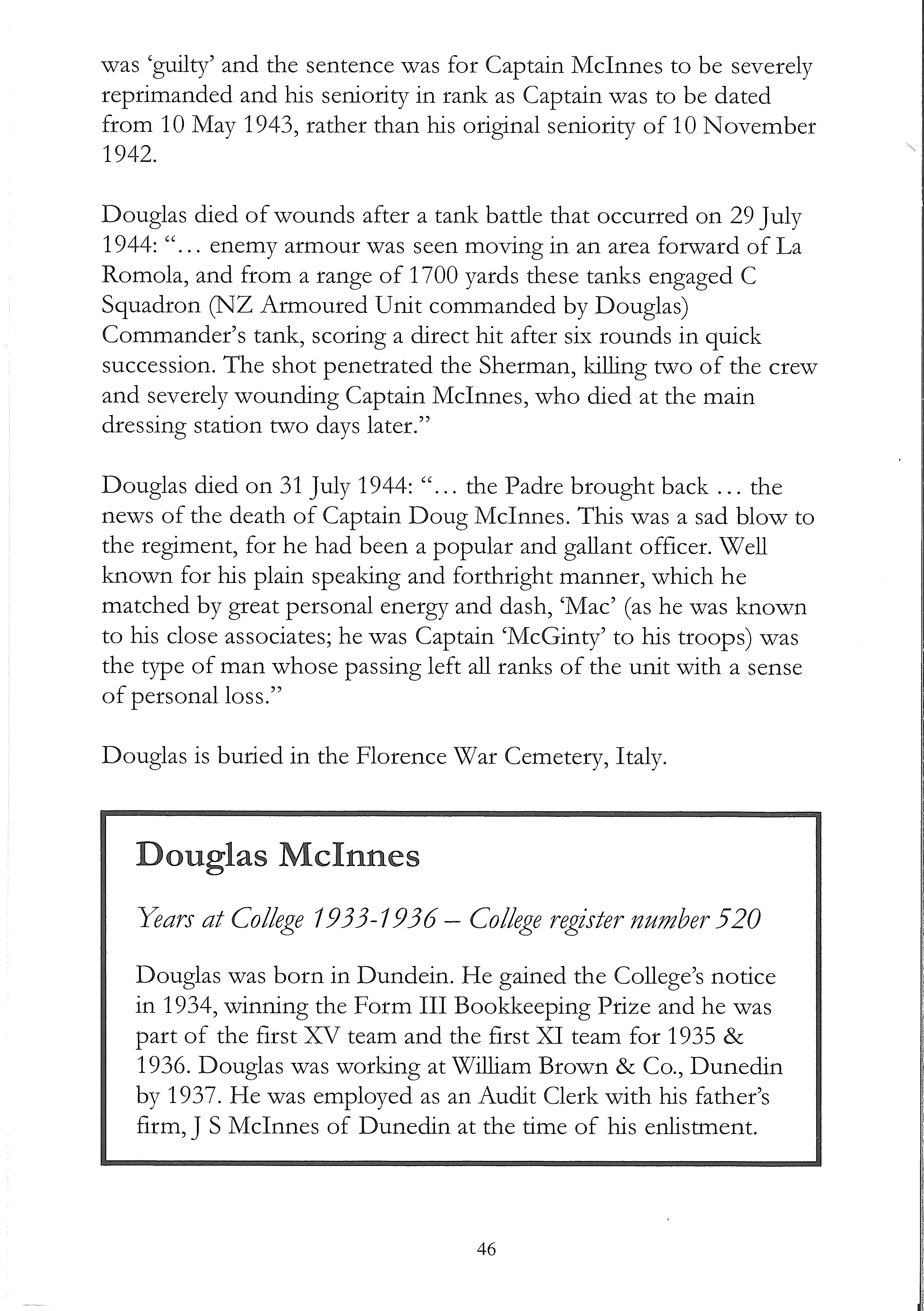 was 'guilty' and the sentence was for Captain McInnes to be severely reprimanded and his seniority in rank as Captain was to be dated from 10 May 1943, rather than his original seniority of 10 November 1942.

Douglas died of wounds after a tank battle that occurred on 29 July 1944: "... enemy armour was seen moving in an area forward of La Romola, and from a range of 1700 yards these tanks engaged C Squadron (NZ Armoured Unit commanded by Douglas) Commander's tank, scoring a direct hit after six rounds in quick succession. The shot penetrated the Sherman, killing two of the crew and severely wounding Captain McInnes, who died at the main dressing station two days later."

Douglas died on 31 July 1944: "... the Padre brought back ... the news of the death of Captain Doug McInnes. This was a sad blow to the regiment, for he had been a popular and gallant officer. Well known for his plain speaking and forthright manner, which he matched by great personal energy and dash, 'Mac' (as he was known to his close associates; he was Captain 'McGinty' to his troops) was the type of man whose passing left all ranks of the unit with a sense of personal loss."

Douglas is buried in the Florence War Cemetery, Italy.

Douglas McInnes

Years at College 1933-1936 – College register number 520

Douglas was born in Dundein. He gained the College's notice in 1934, winning the Form III Bookkeeping Prize and he was part of the first XV team and the first XI team for 1935 & 1936. Douglas was working at William Brown & Co., Dunedin by 1937. He was employed as an Audit Clerk with his father's firm, J S McInnes of Dunedin at the time of his enlistment.

46